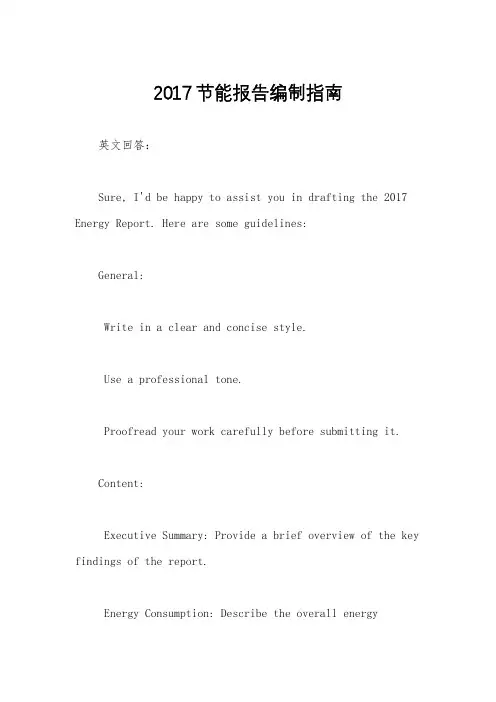 2017节能报告编制指南

英文回答：

Sure, I'd be happy to assist you in drafting the 2017 Energy Report. Here are some guidelines:

General:

Write in a clear and concise style.

Use a professional tone.

Proofread your work carefully before submitting it.

Content:

Executive Summary: Provide a brief overview of the key findings of the report.

Energy Consumption: Describe the overall energy